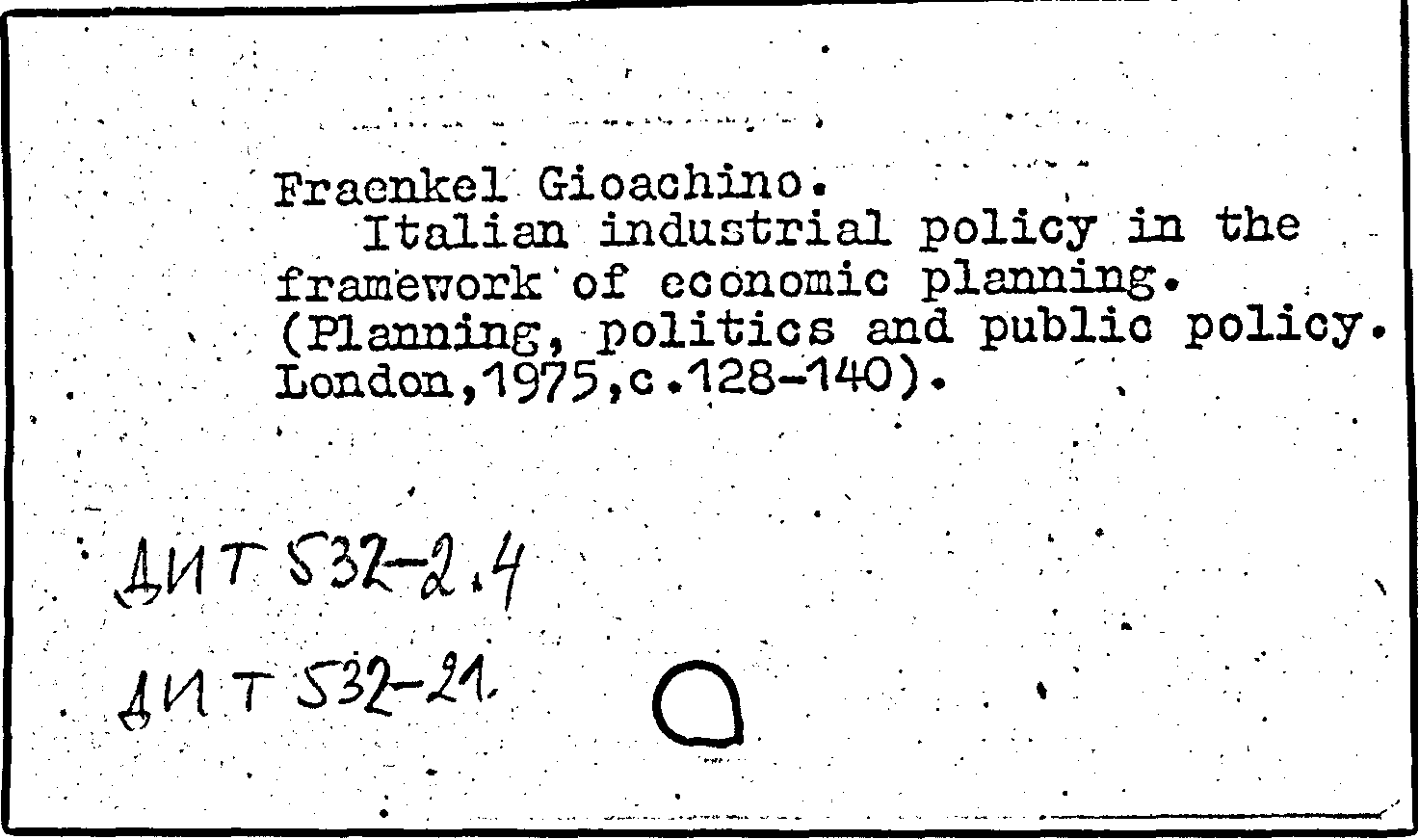 Fraenkel Gioachino.

Italian industrial policy in the framework of economic planning. (Planning, politics and public policy. London,1975,c.128-140).

ДИТ 532-2.4

ДИТ 532-21.